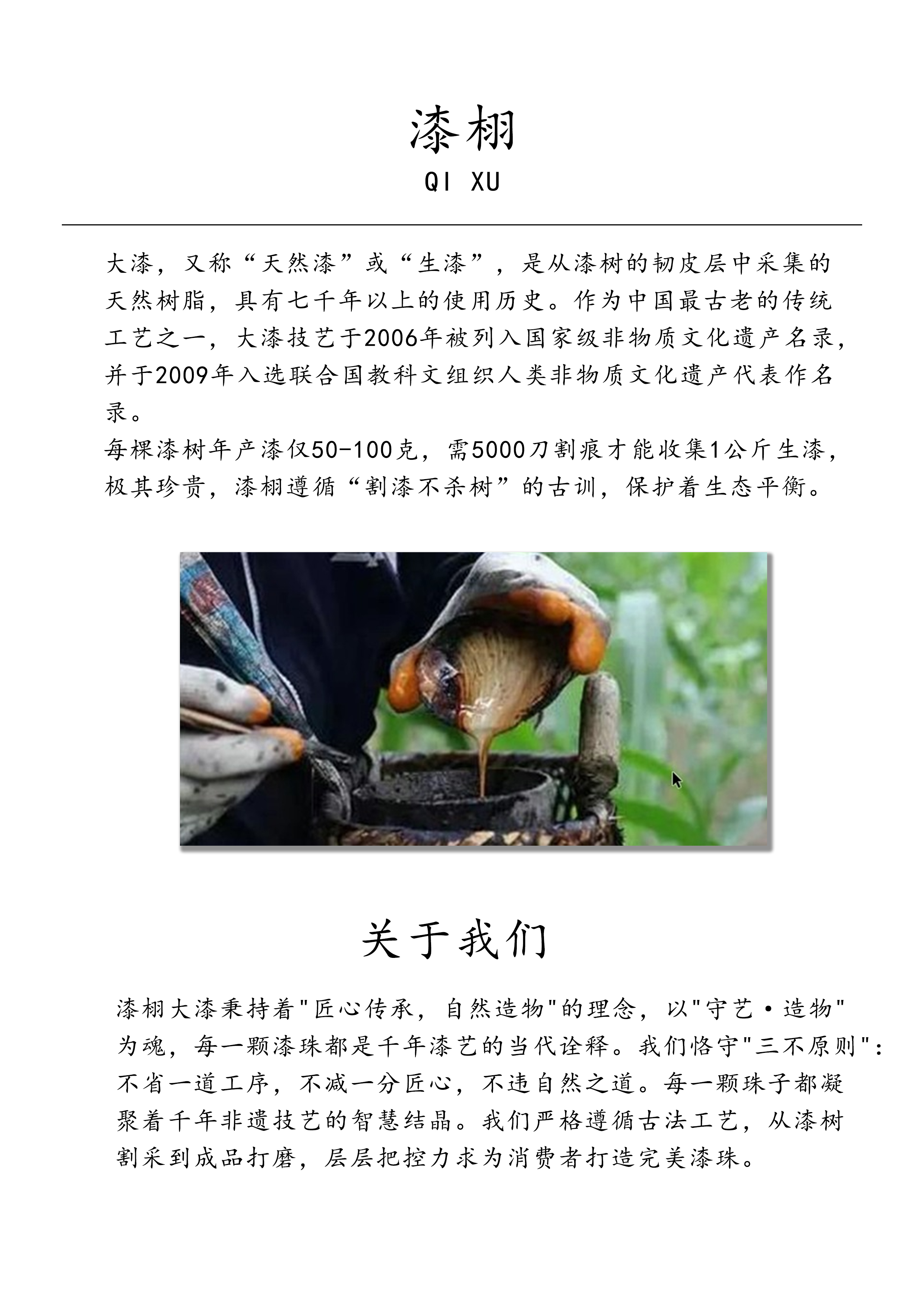 漆栩
QI XU

大漆，又称“天然漆”或“生漆”，是从漆树的韧皮层中采集的天然树脂，具有七千年以上的使用历史。作为中国最古老的传统工艺之一，大漆技艺于2006年被列入国家级非物质文化遗产名录，并于2009年入选联合国教科文组织人类非物质文化遗产代表作名录。
每棵漆树年产漆仅50-100克，需5000刀割痕才能收集1公斤生漆，极其珍贵，漆栩遵循“割漆不杀树”的古训，保护着生态平衡。

关于我们

漆栩大漆秉持着"匠心传承，自然造物"的理念，以"守艺·造物"为魂，每一颗漆珠都是千年漆艺的当代诠释。我们恪守"三不原则"：不省一道工序，不减一分匠心，不违自然之道。每一颗珠子都凝聚着千年非遗技艺的智慧结晶。我们严格遵循古法工艺，从漆树割采到成品打磨，层层把控力求为消费者打造完美漆珠。